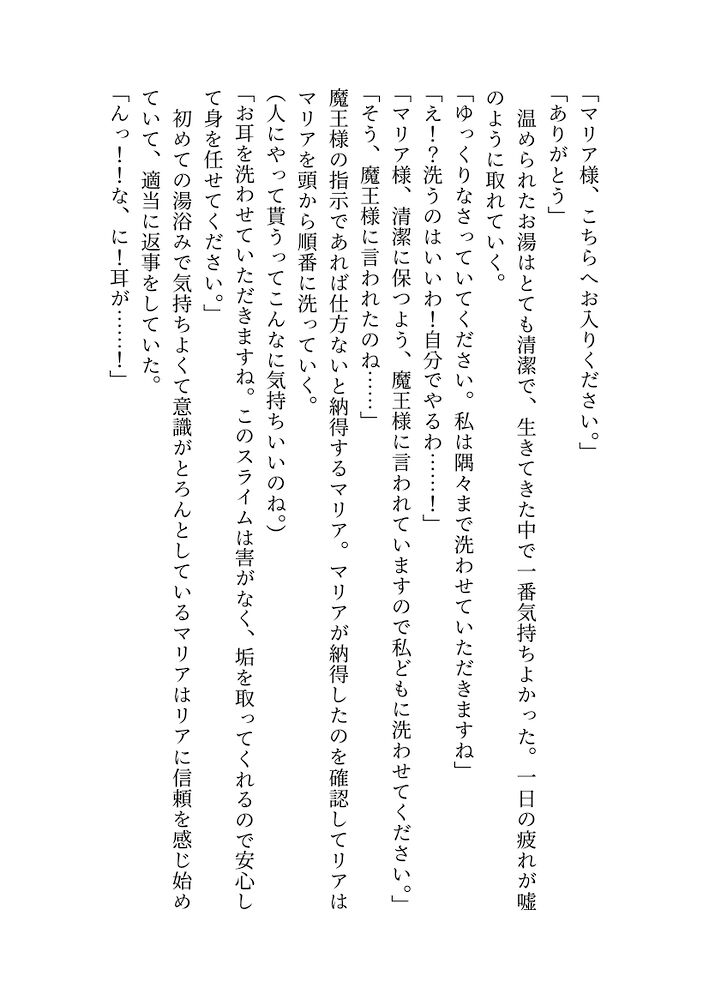 「マリア様、こちらへお入りください。」
「ありがとう」
温められたお湯はとても清潔で、生きてきた中で一番気持ちよかった。一日の疲れが嘘のように取れていく。
「ゆっくりなさっていてください。私は隅々まで洗わせていただきますね」
「え!?洗うのはいいわ!自分でやるわ……!」
「マリア様、清潔に保つよう、魔王様に言われていますので私どもに洗わせてください。」
「そう、魔王様に言われたのね……」
魔王様の指示であれば仕方ないと納得するマリア。マリアが納得したのを確認してリアはマリアを頭から順番に洗っていく。
(人にやって貰うってこんなに気持ちいいのね。)
「お耳を洗わせていただきますね。このスライムは害がなく、垢を取ってくれるので安心して身を任せてください。」
初めての湯浴みで気持ちよくて意識がとろんとしているマリアはリアに信頼を感じ始めていて、適当に返事をしていた。
「んっ!!な、に!耳が……!」